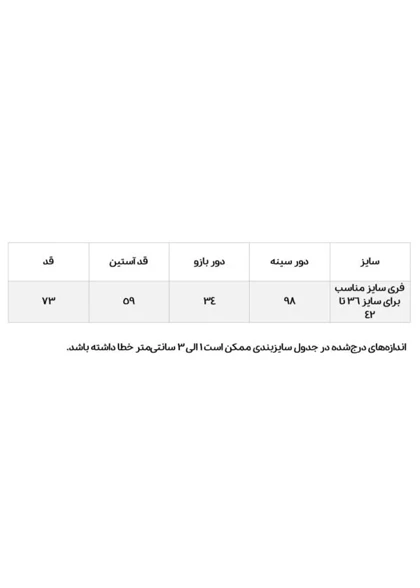 | سایز | دور سینه | دور بازو | قد آستین | قد |
|---|---|---|---|---|
| فری سایز مناسب برای سایز ۳۶ تا ۴۲ | ۹۸ | ۳۴ | ۵۹ | ۷۳ |

اندازه‌های درج‌شده در جدول سایزبندی ممکن است ۱ الی ۳ سانتی‌متر خطا داشته باشد.